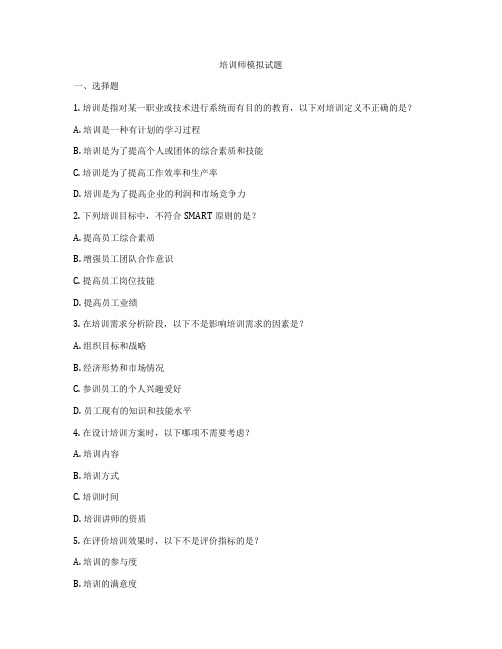 培训师模拟试题

一、选择题

1. 培训是指对某一职业或技术进行系统而有目的的教育，以下对培训定义不正确的是？

A. 培训是一种有计划的学习过程

B. 培训是为了提高个人或团体的综合素质和技能

C. 培训是为了提高工作效率和生产率

D. 培训是为了提高企业的利润和市场竞争力

2. 下列培训目标中，不符合 SMART 原则的是？

A. 提高员工综合素质

B. 增强员工团队合作意识

C. 提高员工岗位技能

D. 提高员工业绩

3. 在培训需求分析阶段，以下不是影响培训需求的因素是？

A. 组织目标和战略

B. 经济形势和市场情况

C. 参训员工的个人兴趣爱好

D. 员工现有的知识和技能水平

4. 在设计培训方案时，以下哪项不需要考虑？

A. 培训内容

B. 培训方式

C. 培训时间

D. 培训讲师的资质

5. 在评价培训效果时，以下不是评价指标的是？

A. 培训的参与度

B. 培训的满意度